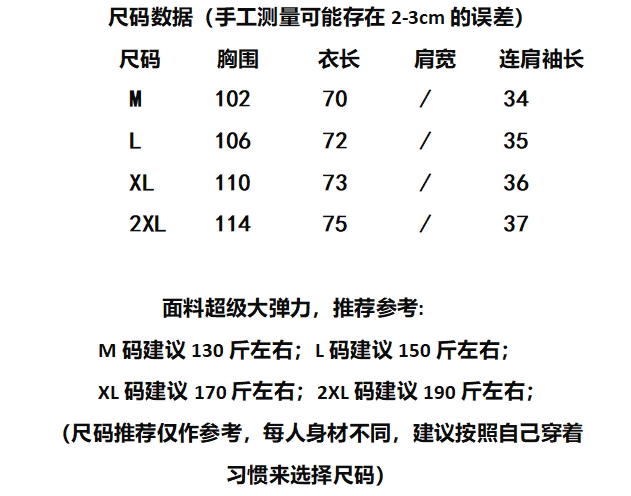 尺码数据（手工测量可能存在2-3cm的误差）

| 尺码 | 胸围 | 衣长 | 肩宽 | 连肩袖长 |
|---|---|---|---|---|
| M | 102 | 70 | / | 34 |
| L | 106 | 72 | / | 35 |
| XL | 110 | 73 | / | 36 |
| 2XL | 114 | 75 | / | 37 |

面料超级大弹力，推荐参考:

M码建议130斤左右；L码建议150斤左右；

XL码建议170斤左右；2XL码建议190斤左右；

(尺码推荐仅作参考，每人身材不同，建议按照自己穿着习惯来选择尺码)